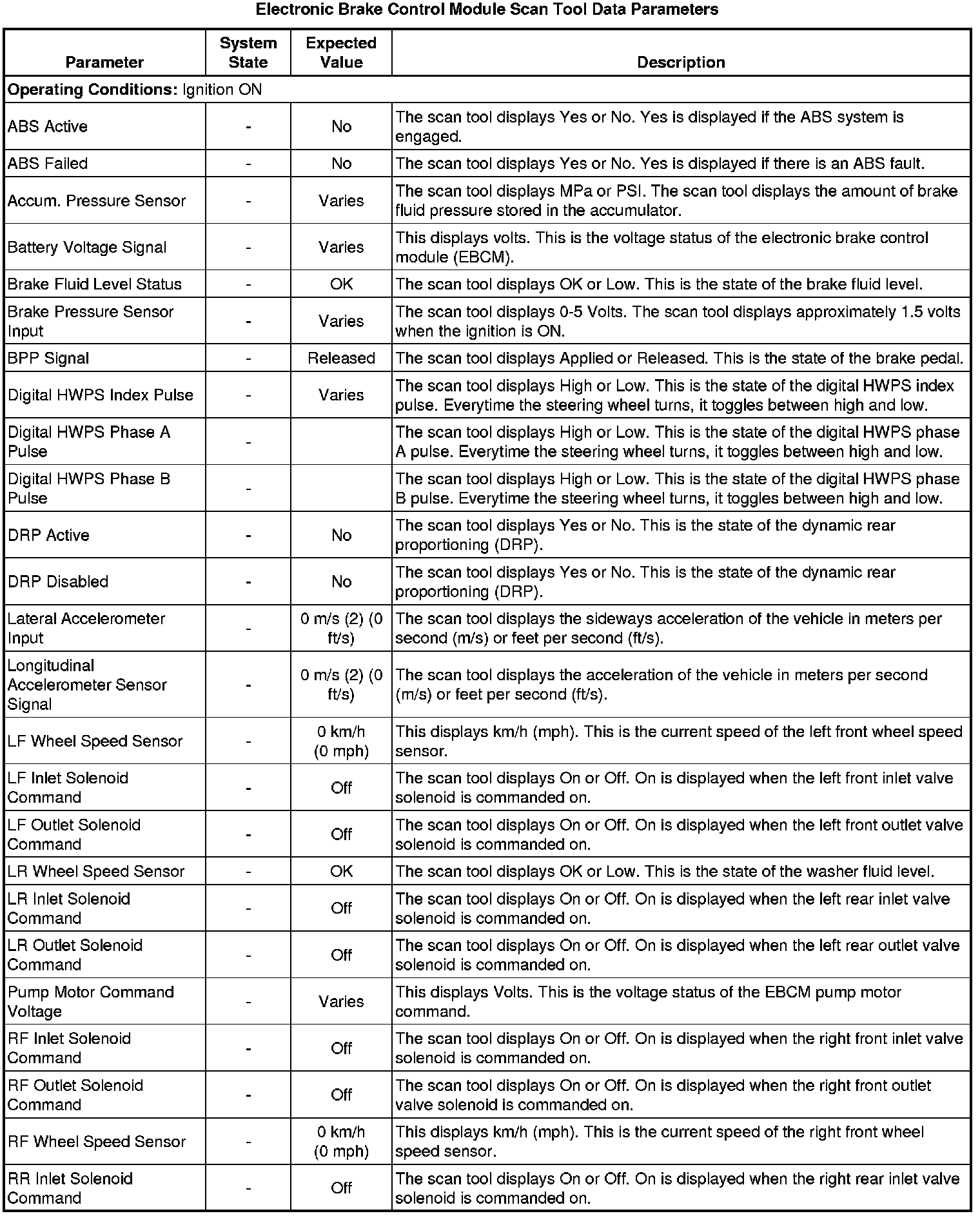 Electronic Brake Control Module Scan Tool Data Parameters

| Parameter | System State | Expected Value | Description |
|---|---|---|---|
| **Operating Conditions:** Ignition ON | | | |
| ABS Active | - | No | The scan tool displays Yes or No. Yes is displayed if the ABS system is engaged. |
| ABS Failed | - | No | The scan tool displays Yes or No. Yes is displayed if there is an ABS fault. |
| Accum. Pressure Sensor | - | Varies | The scan tool displays MPa or PSI. The scan tool displays the amount of brake fluid pressure stored in the accumulator. |
| Battery Voltage Signal | - | Varies | This displays volts. This is the voltage status of the electronic brake control module (EBCM). |
| Brake Fluid Level Status | - | OK | The scan tool displays OK or Low. This is the state of the brake fluid level. |
| Brake Pressure Sensor Input | - | Varies | The scan tool displays 0-5 Volts. The scan tool displays approximately 1.5 volts when the ignition is ON. |
| BPP Signal | - | Released | The scan tool displays Applied or Released. This is the state of the brake pedal. |
| Digital HWPS Index Pulse | - | Varies | The scan tool displays High or Low. This is the state of the digital HWPS index pulse. Everytime the steering wheel turns, it toggles between high and low. |
| Digital HWPS Phase A Pulse | - | | The scan tool displays High or Low. This is the state of the digital HWPS phase A pulse. Everytime the steering wheel turns, it toggles between high and low. |
| Digital HWPS Phase B Pulse | - | | The scan tool displays High or Low. This is the state of the digital HWPS phase B pulse. Everytime the steering wheel turns, it toggles between high and low. |
| DRP Active | - | No | The scan tool displays Yes or No. This is the state of the dynamic rear proportioning (DRP). |
| DRP Disabled | - | No | The scan tool displays Yes or No. This is the state of the dynamic rear proportioning (DRP). |
| Lateral Accelerometer Input | - | 0 m/s (2) (0 ft/s) | The scan tool displays the sideways acceleration of the vehicle in meters per second (m/s) or feet per second (ft/s). |
| Longitudinal Accelerometer Sensor Signal | - | 0 m/s (2) (0 ft/s) | The scan tool displays the acceleration of the vehicle in meters per second (m/s) or feet per second (ft/s). |
| LF Wheel Speed Sensor | - | 0 km/h (0 mph) | This displays km/h (mph). This is the current speed of the left front wheel speed sensor. |
| LF Inlet Solenoid Command | - | Off | The scan tool displays On or Off. On is displayed when the left front inlet valve solenoid is commanded on. |
| LF Outlet Solenoid Command | - | Off | The scan tool displays On or Off. On is displayed when the left front outlet valve solenoid is commanded on. |
| LR Wheel Speed Sensor | - | OK | The scan tool displays OK or Low. This is the state of the washer fluid level. |
| LR Inlet Solenoid Command | - | Off | The scan tool displays On or Off. On is displayed when the left rear inlet valve solenoid is commanded on. |
| LR Outlet Solenoid Command | - | Off | The scan tool displays On or Off. On is displayed when the left rear outlet valve solenoid is commanded on. |
| Pump Motor Command Voltage | - | Varies | This displays Volts. This is the voltage status of the EBCM pump motor command. |
| RF Inlet Solenoid Command | - | Off | The scan tool displays On or Off. On is displayed when the right front inlet valve solenoid is commanded on. |
| RF Outlet Solenoid Command | - | Off | The scan tool displays On or Off. On is displayed when the right front outlet valve solenoid is commanded on. |
| RF Wheel Speed Sensor | - | 0 km/h (0 mph) | This displays km/h (mph). This is the current speed of the right front wheel speed sensor. |
| RR Inlet Solenoid Command | - | Off | The scan tool displays On or Off. On is displayed when the right rear inlet valve solenoid is commanded on. |